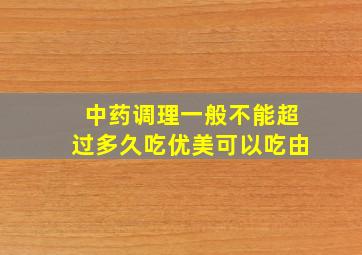 中药调理一般不能超过多久吃优美可以吃由